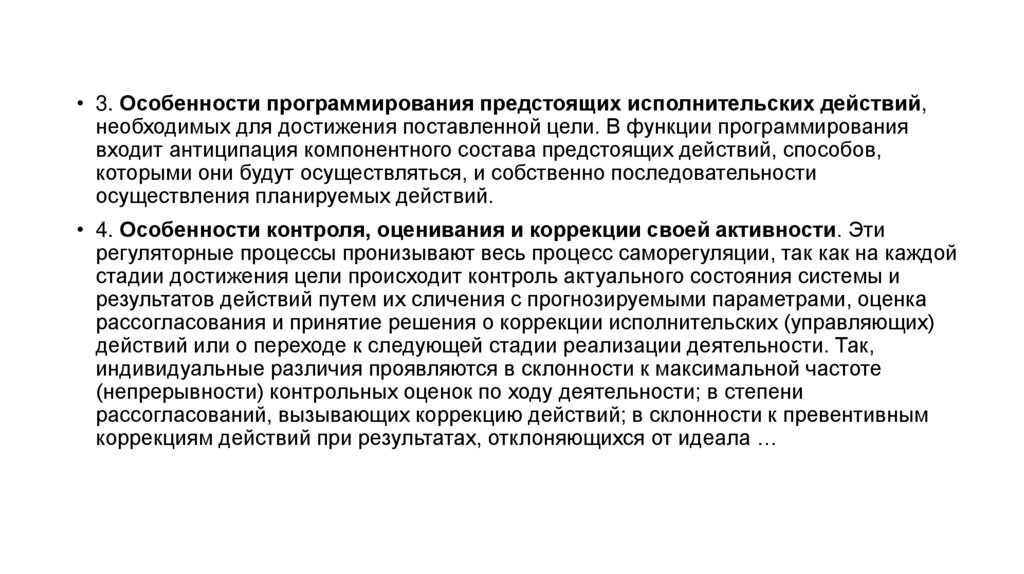 • 3. Особенности программирования предстоящих исполнительских действий, необходимых для достижения поставленной цели. В функции программирования входит антиципация компонентного состава предстоящих действий, способов, которыми они будут осуществляться, и собственно последовательности осуществления планируемых действий.

• 4. Особенности контроля, оценивания и коррекции своей активности. Эти регуляторные процессы пронизывают весь процесс саморегуляции, так как на каждой стадии достижения цели происходит контроль актуального состояния системы и результатов действий путем их сличения с прогнозируемыми параметрами, оценка рассогласования и принятие решения о коррекции исполнительских (управляющих) действий или о переходе к следующей стадии реализации деятельности. Так, индивидуальные различия проявляются в склонности к максимальной частоте (непрерывности) контрольных оценок по ходу деятельности; в степени рассогласований, вызывающих коррекцию действий; в склонности к превентивным коррекциям действий при результатах, отклоняющихся от идеала …